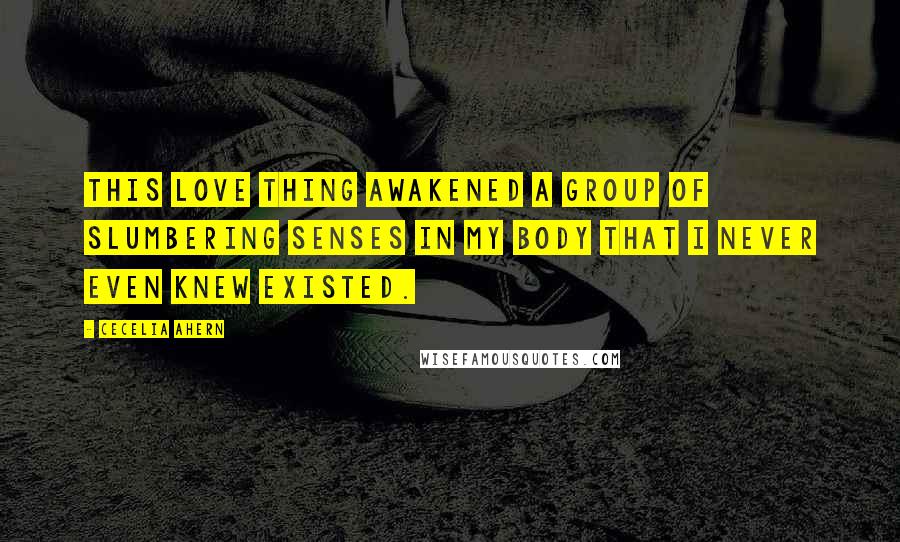 THIS LOVE THING AWAKENED A GROUP OF SLUMBERING SENSES IN MY BODY THAT I NEVER EVEN KNEW EXISTED.

- CECELIA AHERN

WISEFAMOUSQUOTES.COM